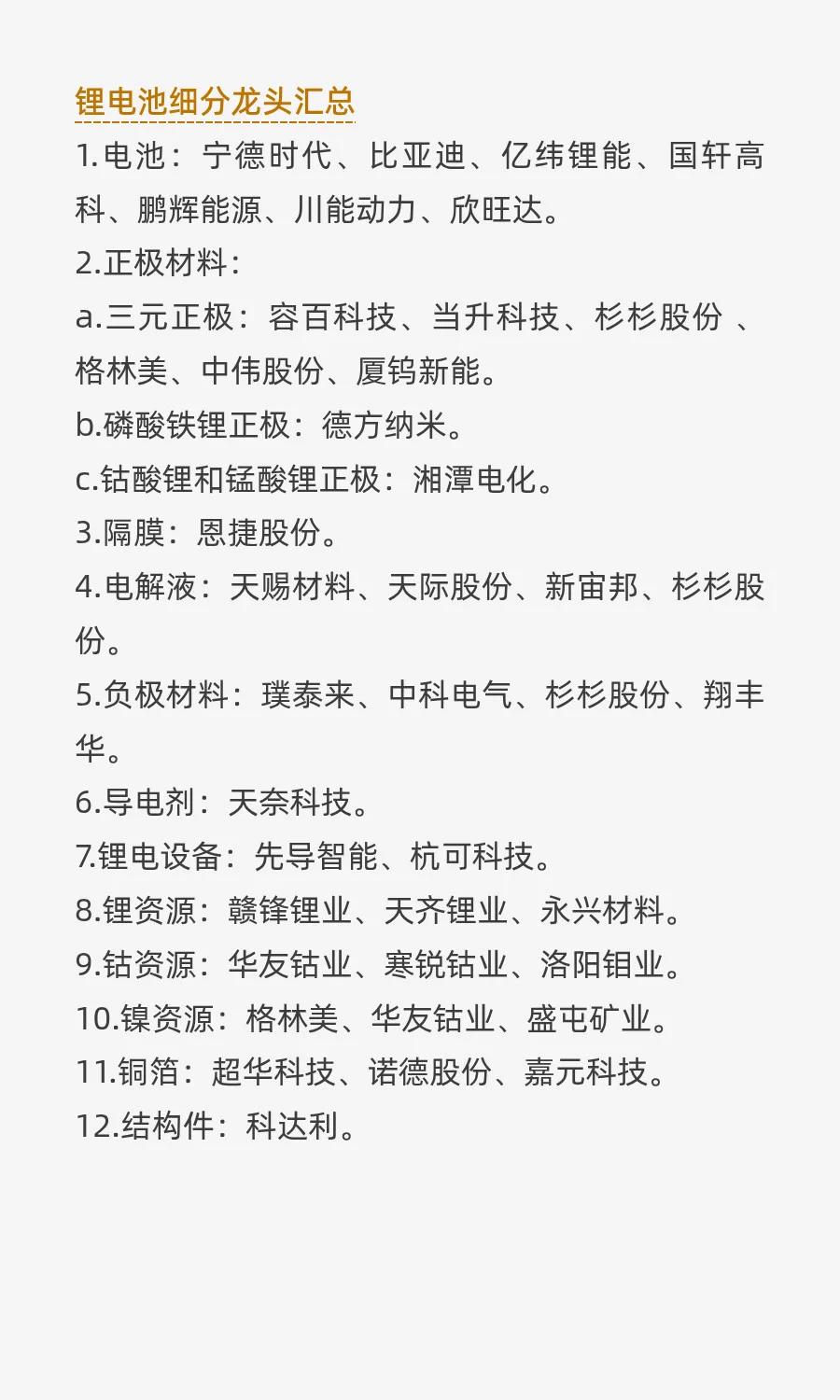 锂电池细分龙头汇总

1.电池：宁德时代、比亚迪、亿纬锂能、国轩高科、鹏辉能源、川能动力、欣旺达。

2.正极材料：

a.三元正极：容百科技、当升科技、杉杉股份 、格林美、中伟股份、厦钨新能。

b.磷酸铁锂正极：德方纳米。

c.钴酸锂和锰酸锂正极：湘潭电化。

3.隔膜：恩捷股份。

4.电解液：天赐材料、天际股份、新宙邦、杉杉股份。

5.负极材料：璞泰来、中科电气、杉杉股份、翔丰华。

6.导电剂：天奈科技。

7.锂电设备：先导智能、杭可科技。

8.锂资源：赣锋锂业、天齐锂业、永兴材料。

9.钴资源：华友钴业、寒锐钴业、洛阳钼业。

10.镍资源：格林美、华友钴业、盛屯矿业。

11.铜箔：超华科技、诺德股份、嘉元科技。

12.结构件：科达利。